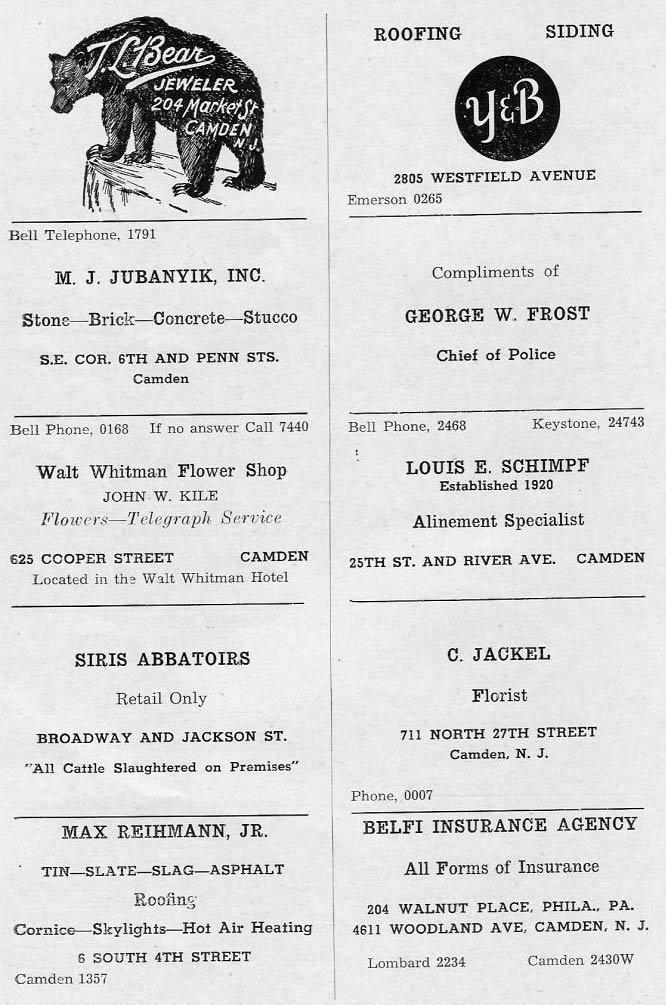 T. L. Bear
JEWELER
204 Market St.
CAMDEN
N. J.

Bell Telephone, 1791

M. J. JUBANYIK, INC.

Stone—Brick—Concrete—Stucco

S.E. COR. 6TH AND PENN STS.
Camden

Bell Phone, 0168    If no answer Call 7440

Walt Whitman Flower Shop
JOHN W. KILE
Flowers—Telegraph Service

625 COOPER STREET    CAMDEN
Located in the Walt Whitman Hotel

SIRIS ABBATOIRS

Retail Only

BROADWAY AND JACKSON ST.
"All Cattle Slaughtered on Premises"

MAX REIHMANN, JR.

TIN—SLATE—SLAG—ASPHALT
Roofing
Cornice—Skylights—Hot Air Heating

6 SOUTH 4TH STREET
Camden 1357

ROOFING    SIDING

Y&B

2805 WESTFIELD AVENUE
Emerson 0265

Compliments of

GEORGE W. FROST

Chief of Police

Bell Phone, 2468    Keystone, 24743

LOUIS E. SCHIMPF
Established 1920

Alinement Specialist

25TH ST. AND RIVER AVE.    CAMDEN

C. JACKEL

Florist

711 NORTH 27TH STREET
Camden, N. J.

Phone, 0007

BELFI INSURANCE AGENCY

All Forms of Insurance

204 WALNUT PLACE, PHILA., PA.
4611 WOODLAND AVE, CAMDEN, N. J.

Lombard 2234    Camden 2430W